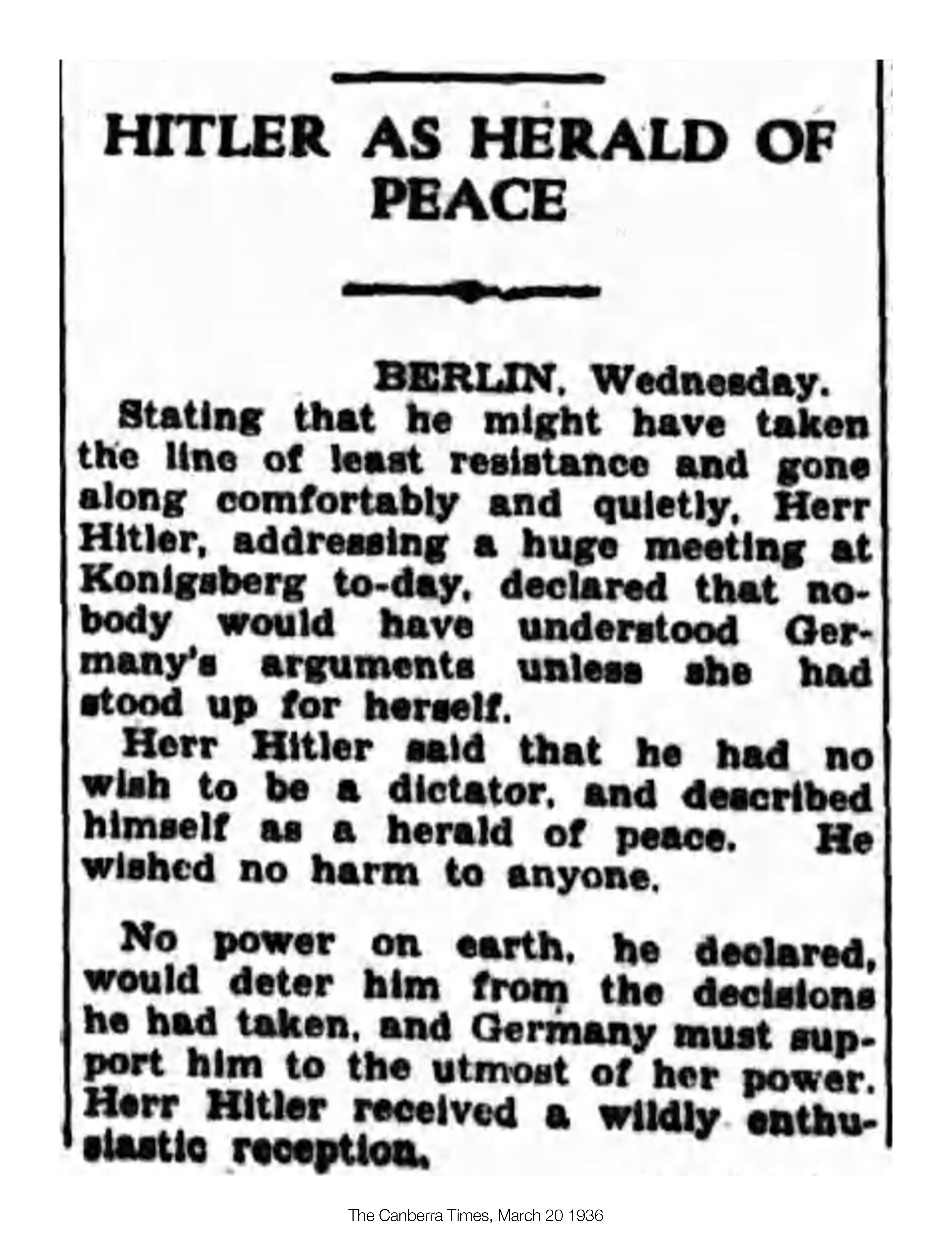 HITLER AS HERALD OF PEACE

BERLIN, Wednesday.

Stating that he might have taken the line of least resistance and gone along comfortably and quietly, Herr Hitler, addressing a huge meeting at Konigsberg to-day, declared that nobody would have understood Germany's arguments unless she had stood up for herself.

Herr Hitler said that he had no wish to be a dictator, and described himself as a herald of peace. He wished no harm to anyone.

No power on earth, he declared, would deter him from the decisions he had taken, and Germany must support him to the utmost of her power. Herr Hitler received a wildly enthusiastic reception.

The Canberra Times, March 20 1936